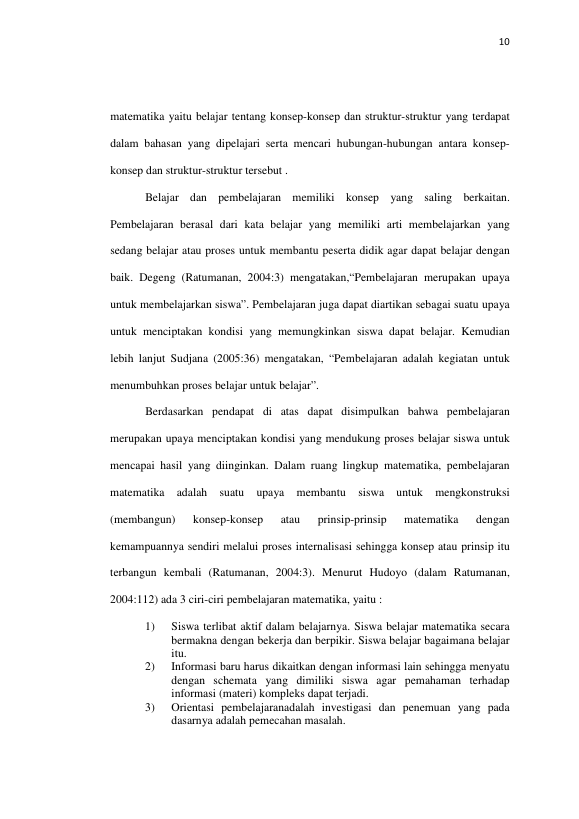 10

matematika yaitu belajar tentang konsep-konsep dan struktur-struktur yang terdapat dalam bahasan yang dipelajari serta mencari hubungan-hubungan antara konsep-konsep dan struktur-struktur tersebut .

Belajar dan pembelajaran memiliki konsep yang saling berkaitan. Pembelajaran berasal dari kata belajar yang memiliki arti membelajarkan yang sedang belajar atau proses untuk membantu peserta didik agar dapat belajar dengan baik. Degeng (Ratumanan, 2004:3) mengatakan,"Pembelajaran merupakan upaya untuk membelajarkan siswa". Pembelajaran juga dapat diartikan sebagai suatu upaya untuk menciptakan kondisi yang memungkinkan siswa dapat belajar. Kemudian lebih lanjut Sudjana (2005:36) mengatakan, "Pembelajaran adalah kegiatan untuk menumbuhkan proses belajar untuk belajar".

Berdasarkan pendapat di atas dapat disimpulkan bahwa pembelajaran merupakan upaya menciptakan kondisi yang mendukung proses belajar siswa untuk mencapai hasil yang diinginkan. Dalam ruang lingkup matematika, pembelajaran matematika adalah suatu upaya membantu siswa untuk mengkonstruksi (membangun) konsep-konsep atau prinsip-prinsip matematika dengan kemampuannya sendiri melalui proses internalisasi sehingga konsep atau prinsip itu terbangun kembali (Ratumanan, 2004:3). Menurut Hudoyo (dalam Ratumanan, 2004:112) ada 3 ciri-ciri pembelajaran matematika, yaitu :

1) Siswa terlibat aktif dalam belajarnya. Siswa belajar matematika secara bermakna dengan bekerja dan berpikir. Siswa belajar bagaimana belajar itu.
2) Informasi baru harus dikaitkan dengan informasi lain sehingga menyatu dengan schemata yang dimiliki siswa agar pemahaman terhadap informasi (materi) kompleks dapat terjadi.
3) Orientasi pembelajaranadalah investigasi dan penemuan yang pada dasarnya adalah pemecahan masalah.